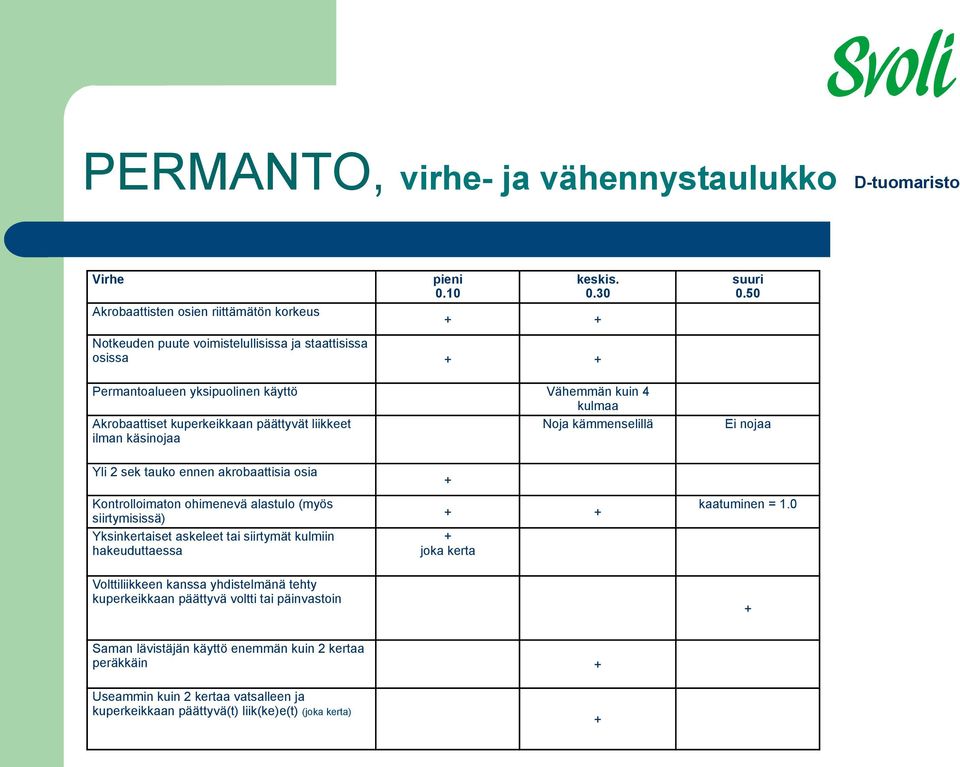 Svoli

PERMANTO, virhe- ja vähennystaulukko D-tuomaristo

| Virhe | pieni 0.10 | keskis. 0.30 | suuri 0.50 |
|---|---|---|---|
| Akrobaattisten osien riittämätön korkeus | + | + | |
| Notkeuden puute voimistelullisissa ja staattisissa osissa | + | + | |
| Permantoalueen yksipuolinen käyttö | | Vähemmän kuin 4 kulmaa | |
| Akrobaattiset kuperkeikkaan päättyvät liikkeet ilman käsinojaa | | Noja kämmenselillä | Ei nojaa |
| Yli 2 sek tauko ennen akrobaattisia osia | + | | |
| Kontrolloimaton ohimenevä alastulo (myös siirtymisissä) | + | + | kaatuminen = 1.0 |
| Yksinkertaiset askeleet tai siirtymät kulmiin hakeuduttaessa | + joka kerta | | |
| Volttiliikkeen kanssa yhdistelmänä tehty kuperkeikkaan päättyvä voltti tai päinvastoin | | | + |
| Saman lävistäjän käyttö enemmän kuin 2 kertaa peräkkäin | | + | |
| Useammin kuin 2 kertaa vatsalleen ja kuperkeikkaan päättyvä(t) liik(ke)e(t) (joka kerta) | | + | |